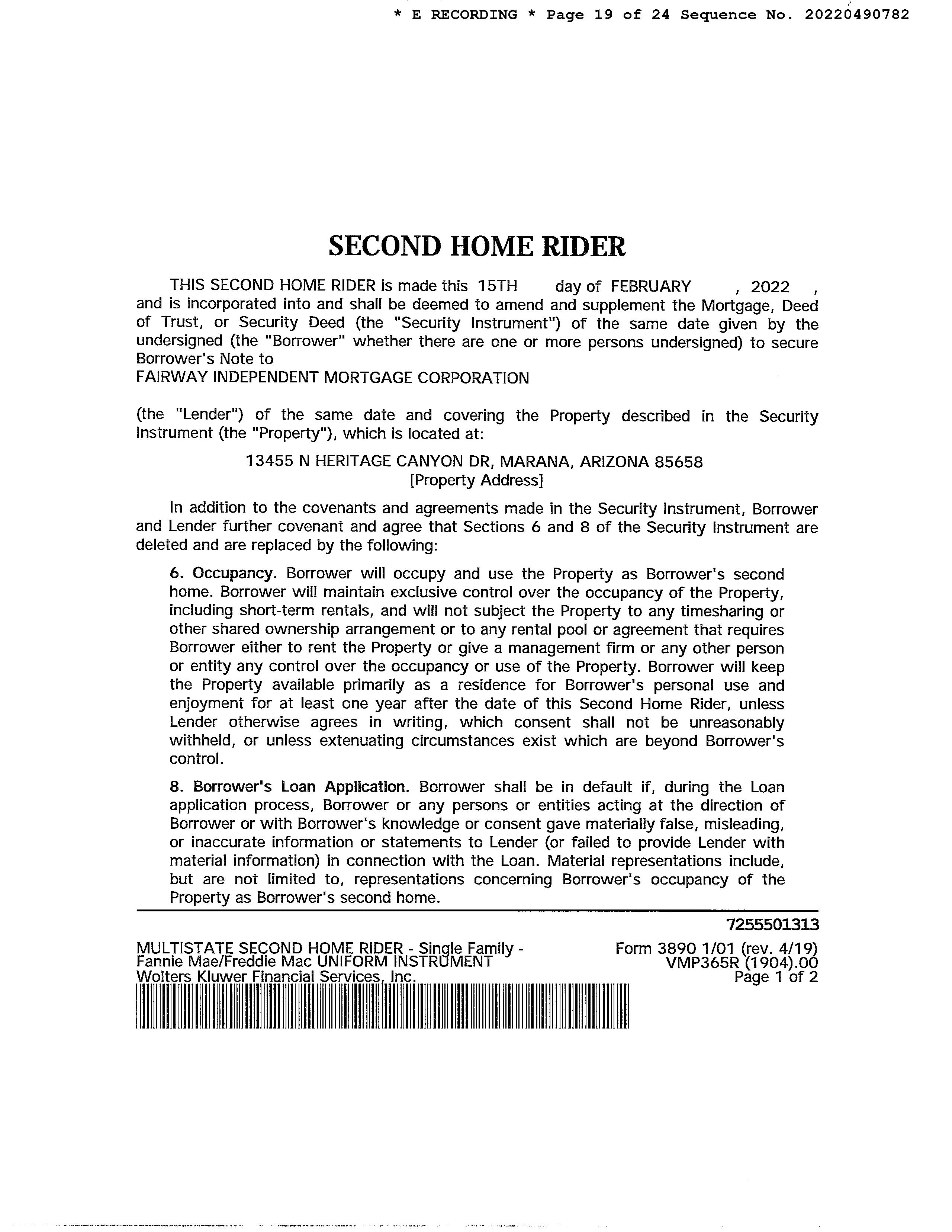 * E RECORDING * Page 19 of 24 Sequence No. 20220490782

SECOND HOME RIDER

THIS SECOND HOME RIDER is made this 15TH day of FEBRUARY , 2022 , and is incorporated into and shall be deemed to amend and supplement the Mortgage, Deed of Trust, or Security Deed (the "Security Instrument") of the same date given by the undersigned (the "Borrower" whether there are one or more persons undersigned) to secure Borrower's Note to
FAIRWAY INDEPENDENT MORTGAGE CORPORATION

(the "Lender") of the same date and covering the Property described in the Security Instrument (the "Property"), which is located at:

13455 N HERITAGE CANYON DR, MARANA, ARIZONA 85658
[Property Address]

In addition to the covenants and agreements made in the Security Instrument, Borrower and Lender further covenant and agree that Sections 6 and 8 of the Security Instrument are deleted and are replaced by the following:

6. Occupancy. Borrower will occupy and use the Property as Borrower's second home. Borrower will maintain exclusive control over the occupancy of the Property, including short-term rentals, and will not subject the Property to any timesharing or other shared ownership arrangement or to any rental pool or agreement that requires Borrower either to rent the Property or give a management firm or any other person or entity any control over the occupancy or use of the Property. Borrower will keep the Property available primarily as a residence for Borrower's personal use and enjoyment for at least one year after the date of this Second Home Rider, unless Lender otherwise agrees in writing, which consent shall not be unreasonably withheld, or unless extenuating circumstances exist which are beyond Borrower's control.

8. Borrower's Loan Application. Borrower shall be in default if, during the Loan application process, Borrower or any persons or entities acting at the direction of Borrower or with Borrower's knowledge or consent gave materially false, misleading, or inaccurate information or statements to Lender (or failed to provide Lender with material information) in connection with the Loan. Material representations include, but are not limited to, representations concerning Borrower's occupancy of the Property as Borrower's second home.

7255501313

MULTISTATE SECOND HOME RIDER - Single Family - Fannie Mae/Freddie Mac UNIFORM INSTRUMENT
Wolters Kluwer Financial Services, Inc.

Form 3890 1/01 (rev. 4/19)
VMP365R (1904).00
Page 1 of 2